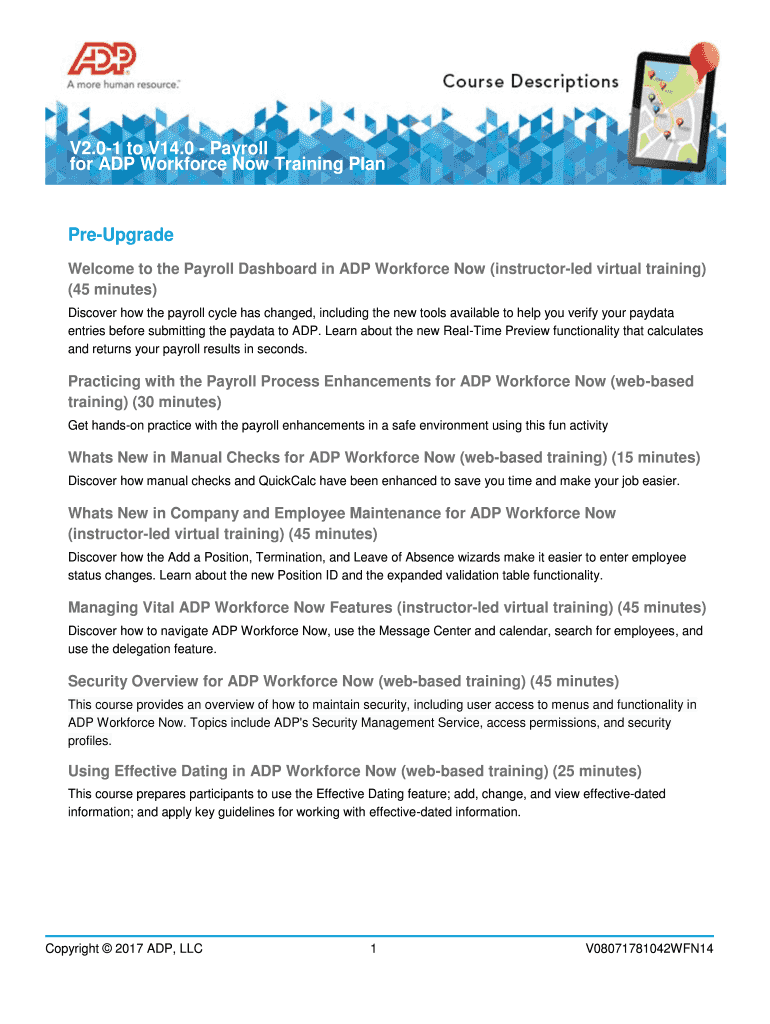 ADP
A more human resource.

Course Descriptions

V2.0-1 to V14.0 - Payroll
for ADP Workforce Now Training Plan

Pre-Upgrade

Welcome to the Payroll Dashboard in ADP Workforce Now (instructor-led virtual training) (45 minutes)

Discover how the payroll cycle has changed, including the new tools available to help you verify your paydata entries before submitting the paydata to ADP. Learn about the new Real-Time Preview functionality that calculates and returns your payroll results in seconds.

Practicing with the Payroll Process Enhancements for ADP Workforce Now (web-based training) (30 minutes)

Get hands-on practice with the payroll enhancements in a safe environment using this fun activity

Whats New in Manual Checks for ADP Workforce Now (web-based training) (15 minutes)

Discover how manual checks and QuickCalc have been enhanced to save you time and make your job easier.

Whats New in Company and Employee Maintenance for ADP Workforce Now (instructor-led virtual training) (45 minutes)

Discover how the Add a Position, Termination, and Leave of Absence wizards make it easier to enter employee status changes. Learn about the new Position ID and the expanded validation table functionality.

Managing Vital ADP Workforce Now Features (instructor-led virtual training) (45 minutes)

Discover how to navigate ADP Workforce Now, use the Message Center and calendar, search for employees, and use the delegation feature.

Security Overview for ADP Workforce Now (web-based training) (45 minutes)

This course provides an overview of how to maintain security, including user access to menus and functionality in ADP Workforce Now. Topics include ADP's Security Management Service, access permissions, and security profiles.

Using Effective Dating in ADP Workforce Now (web-based training) (25 minutes)

This course prepares participants to use the Effective Dating feature; add, change, and view effective-dated information; and apply key guidelines for working with effective-dated information.

Copyright © 2017 ADP, LLC 1 V08071781042WFN14